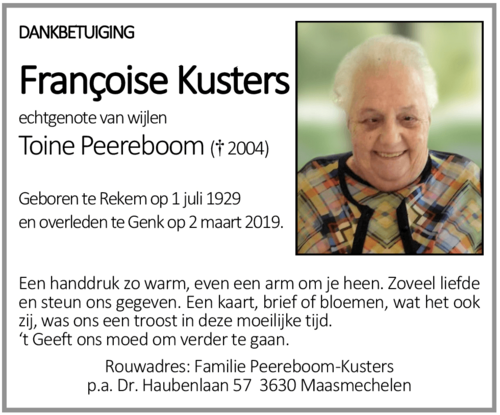 DANKBETUIGING

Françoise Kusters

echtgenote van wijlen

Toine Peereboom († 2004)

Geboren te Rekem op 1 juli 1929
en overleden te Genk op 2 maart 2019.

Een handdruk zo warm, even een arm om je heen. Zoveel liefde en steun ons gegeven. Een kaart, brief of bloemen, wat het ook zij, was ons een troost in deze moeilijke tijd.
‘t Geeft ons moed om verder te gaan.

Rouwadres: Familie Peereboom-Kusters
p.a. Dr. Haubenlaan 57 3630 Maasmechelen